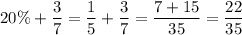 $20\% + \frac{3}{7} = \frac{1}{5} + \frac{3}{7} = \frac{7+15}{35} = \frac{22}{35}$